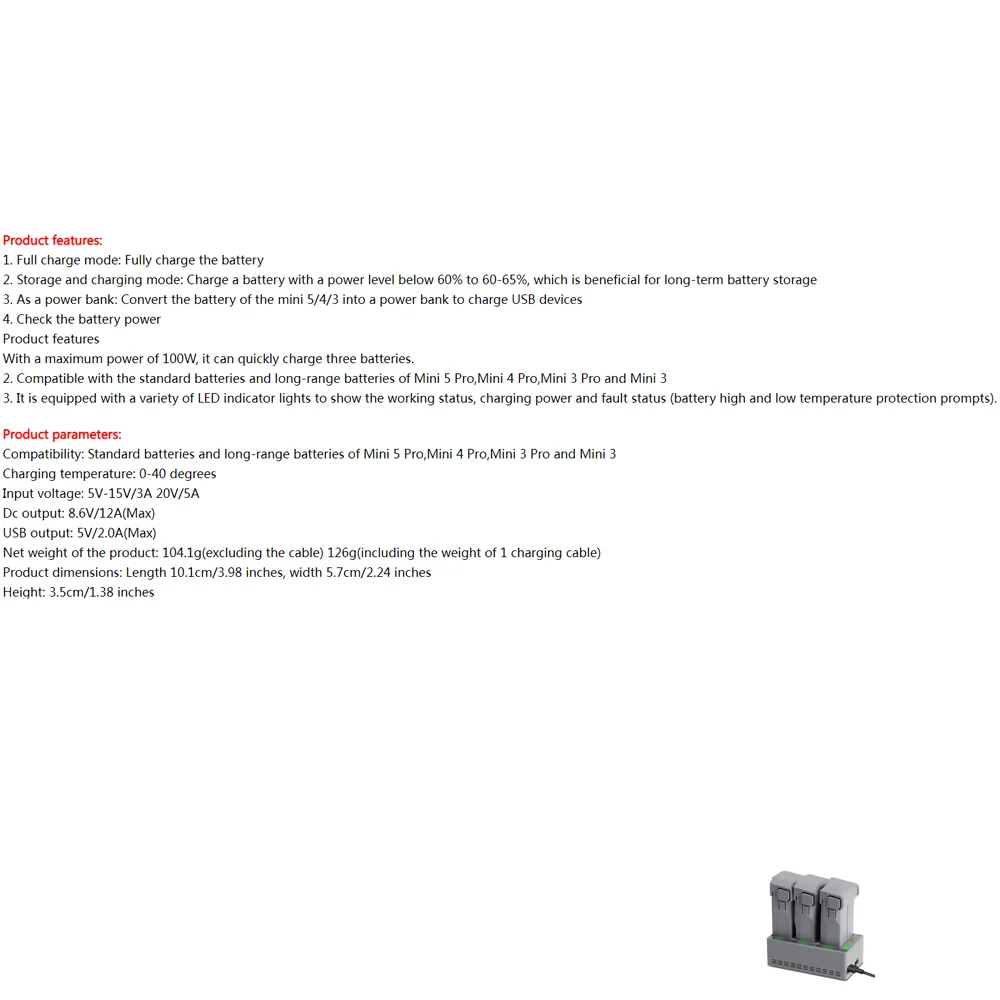 Product features:
1. Full charge mode: Fully charge the battery
2. Storage and charging mode: Charge a battery with a power level below 60% to 60-65%, which is beneficial for long-term battery storage
3. As a power bank: Convert the battery of the mini 5/4/3 into a power bank to charge USB devices
4. Check the battery power
Product features
With a maximum power of 100W, it can quickly charge three batteries.
2. Compatible with the standard batteries and long-range batteries of Mini 5 Pro,Mini 4 Pro,Mini 3 Pro and Mini 3
3. It is equipped with a variety of LED indicator lights to show the working status, charging power and fault status (battery high and low temperature protection prompts).

Product parameters:
Compatibility: Standard batteries and long-range batteries of Mini 5 Pro,Mini 4 Pro,Mini 3 Pro and Mini 3
Charging temperature: 0-40 degrees
Input voltage: 5V-15V/3A 20V/5A
Dc output: 8.6V/12A(Max)
USB output: 5V/2.0A(Max)
Net weight of the product: 104.1g(excluding the cable) 126g(including the weight of 1 charging cable)
Product dimensions: Length 10.1cm/3.98 inches, width 5.7cm/2.24 inches
Height: 3.5cm/1.38 inches